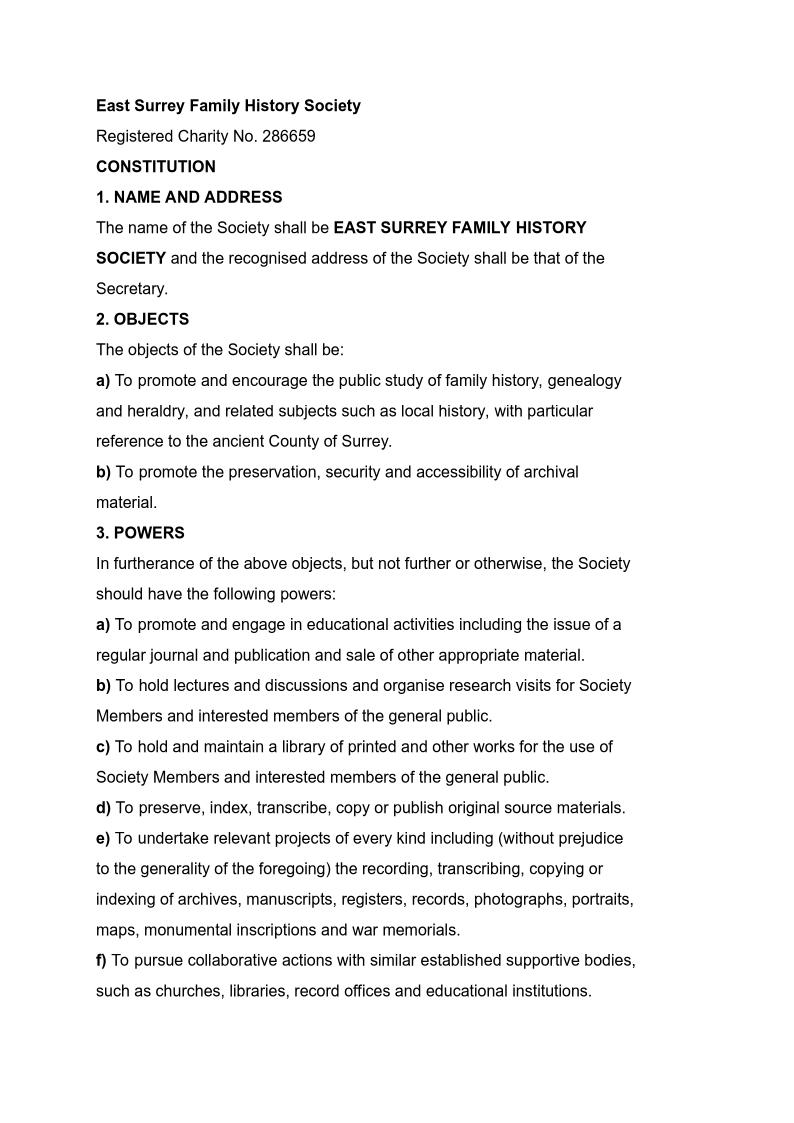 East Surrey Family History Society

Registered Charity No. 286659

CONSTITUTION

1. NAME AND ADDRESS

The name of the Society shall be EAST SURREY FAMILY HISTORY SOCIETY and the recognised address of the Society shall be that of the Secretary.

2. OBJECTS

The objects of the Society shall be:

a) To promote and encourage the public study of family history, genealogy and heraldry, and related subjects such as local history, with particular reference to the ancient County of Surrey.

b) To promote the preservation, security and accessibility of archival material.

3. POWERS

In furtherance of the above objects, but not further or otherwise, the Society should have the following powers:

a) To promote and engage in educational activities including the issue of a regular journal and publication and sale of other appropriate material.

b) To hold lectures and discussions and organise research visits for Society Members and interested members of the general public.

c) To hold and maintain a library of printed and other works for the use of Society Members and interested members of the general public.

d) To preserve, index, transcribe, copy or publish original source materials.

e) To undertake relevant projects of every kind including (without prejudice to the generality of the foregoing) the recording, transcribing, copying or indexing of archives, manuscripts, registers, records, photographs, portraits, maps, monumental inscriptions and war memorials.

f) To pursue collaborative actions with similar established supportive bodies, such as churches, libraries, record offices and educational institutions.